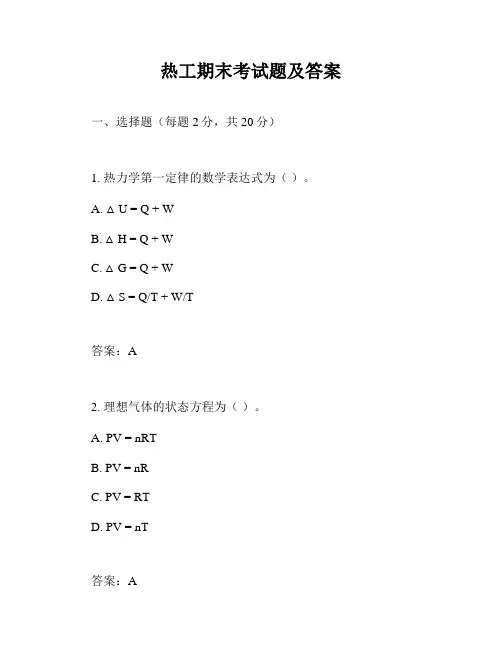 热工期末考试题及答案

一、选择题（每题 2 分，共 20 分）

1. 热力学第一定律的数学表达式为（ ）。

A. $\Delta U = Q + W$

B. $\Delta H = Q + W$

C. $\Delta G = Q + W$

D. $\Delta S = Q/T + W/T$

答案：A

2. 理想气体的状态方程为（ ）。

A. $PV = nRT$

B. $PV = nR$

C. $PV = RT$

D. $PV = nT$

答案：A